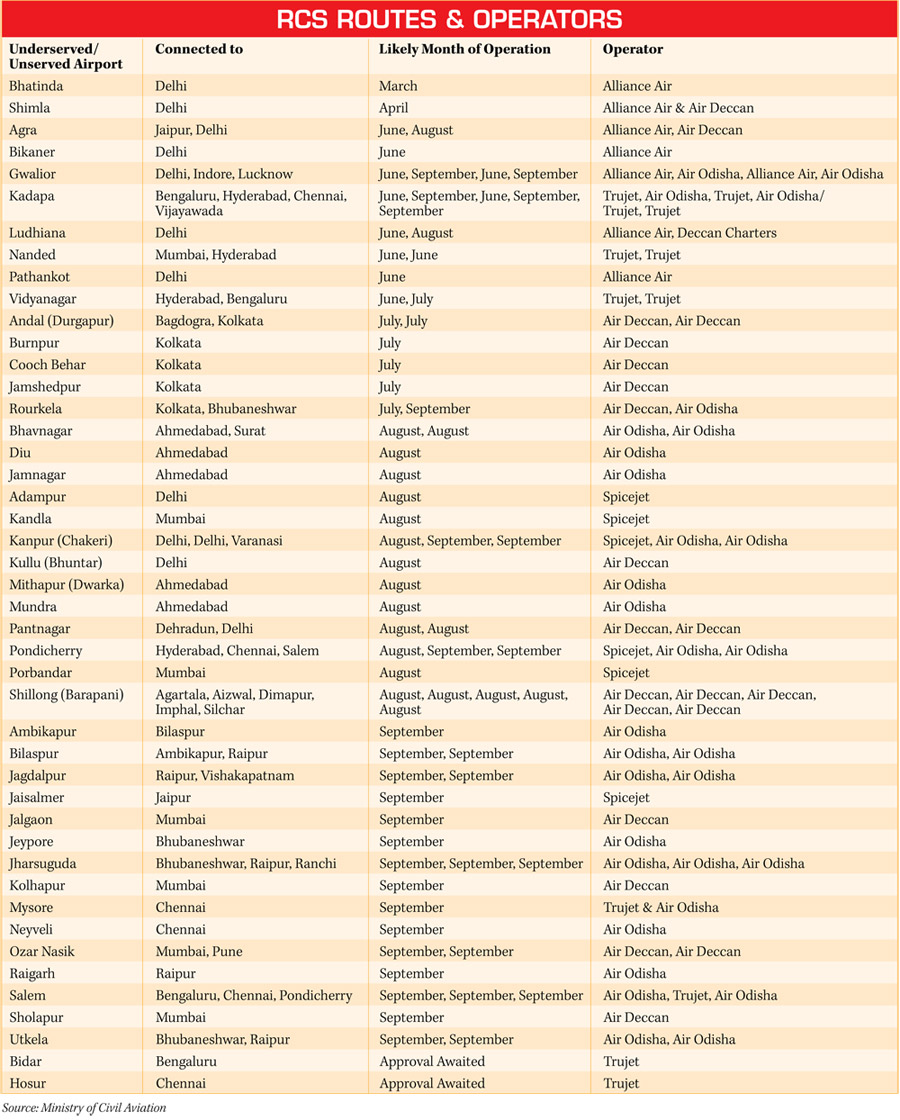 RCS ROUTES & OPERATORS

| Underserved/ Unserved Airport | Connected to | Likely Month of Operation | Operator |
|---|---|---|---|
| Bhatinda | Delhi | March | Alliance Air |
| Shimla | Delhi | April | Alliance Air & Air Deccan |
| Agra | Jaipur, Delhi | June, August | Alliance Air, Air Deccan |
| Bikaner | Delhi | June | Alliance Air |
| Gwalior | Delhi, Indore, Lucknow | June, September, June, September | Alliance Air, Air Odisha, Alliance Air, Air Odisha |
| Kadapa | Bengaluru, Hyderabad, Chennai, Vijayawada | June, September, June, September, September | Trujet, Air Odisha, Trujet, Air Odisha/ Trujet, Trujet |
| Ludhiana | Delhi | June, August | Alliance Air, Deccan Charters |
| Nanded | Mumbai, Hyderabad | June, June | Trujet, Trujet |
| Pathankot | Delhi | June | Alliance Air |
| Vidyanagar | Hyderabad, Bengaluru | June, July | Trujet, Trujet |
| Andal (Durgapur) | Bagdogra, Kolkata | July, July | Air Deccan, Air Deccan |
| Burnpur | Kolkata | July | Air Deccan |
| Cooch Behar | Kolkata | July | Air Deccan |
| Jamshedpur | Kolkata | July | Air Deccan |
| Rourkela | Kolkata, Bhubaneshwar | July, September | Air Deccan, Air Odisha |
| Bhavnagar | Ahmedabad, Surat | August, August | Air Odisha, Air Odisha |
| Diu | Ahmedabad | August | Air Odisha |
| Jamnagar | Ahmedabad | August | Air Odisha |
| Adampur | Delhi | August | Spicejet |
| Kandla | Mumbai | August | Spicejet |
| Kanpur (Chakeri) | Delhi, Delhi, Varanasi | August, September, September | Spicejet, Air Odisha, Air Odisha |
| Kullu (Bhuntar) | Delhi | August | Air Deccan |
| Mithapur (Dwarka) | Ahmedabad | August | Air Odisha |
| Mundra | Ahmedabad | August | Air Odisha |
| Pantnagar | Dehradun, Delhi | August, August | Air Deccan, Air Deccan |
| Pondicherry | Hyderabad, Chennai, Salem | August, September, September | Spicejet, Air Odisha, Air Odisha |
| Porbandar | Mumbai | August | Spicejet |
| Shillong (Barapani) | Agartala, Aizwal, Dimapur, Imphal, Silchar | August, August, August, August, August | Air Deccan, Air Deccan, Air Deccan, Air Deccan, Air Deccan |
| Ambikapur | Bilaspur | September | Air Odisha |
| Bilaspur | Ambikapur, Raipur | September, September | Air Odisha, Air Odisha |
| Jagdalpur | Raipur, Vishakapatnam | September, September | Air Odisha, Air Odisha |
| Jaisalmer | Jaipur | September | Spicejet |
| Jalgaon | Mumbai | September | Air Deccan |
| Jeypore | Bhubaneshwar | September | Air Odisha |
| Jharsuguda | Bhubaneshwar, Raipur, Ranchi | September, September, September | Air Odisha, Air Odisha, Air Odisha |
| Kolhapur | Mumbai | September | Air Deccan |
| Mysore | Chennai | September | Trujet & Air Odisha |
| Neyveli | Chennai | September | Air Odisha |
| Ozar Nasik | Mumbai, Pune | September, September | Air Deccan, Air Deccan |
| Raigarh | Raipur | September | Air Odisha |
| Salem | Bengaluru, Chennai, Pondicherry | September, September, September | Air Odisha, Trujet, Air Odisha |
| Sholapur | Mumbai | September | Air Deccan |
| Utkela | Bhubaneshwar, Raipur | September, September | Air Odisha, Air Odisha |
| Bidar | Bengaluru | Approval Awaited | Trujet |
| Hosur | Chennai | Approval Awaited | Trujet |

Source: Ministry of Civil Aviation